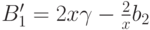 $B_1' = 2x\gamma - \frac{2}{x}b_2$